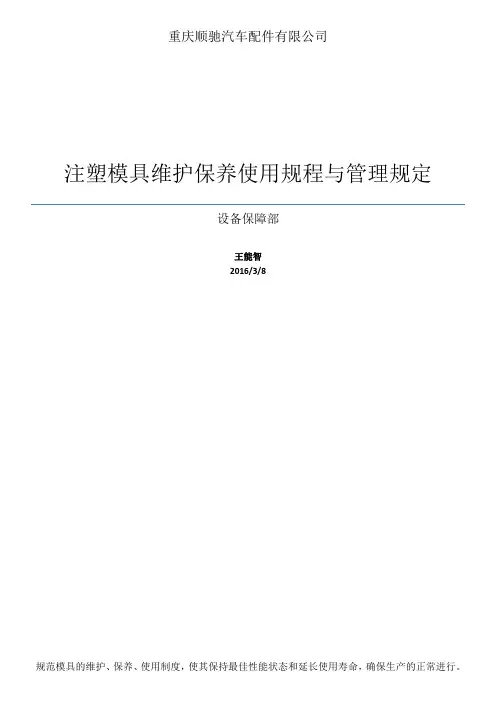 重庆顺驰汽车配件有限公司

注塑模具维护保养使用规程与管理规定

设备保障部

王能智
2016/3/8

规范模具的维护、保养、使用制度，使其保持最佳性能状态和延长使用寿命，确保生产的正常进行。